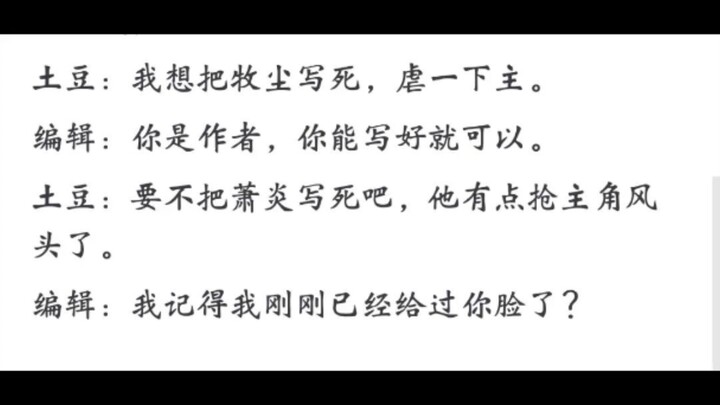 土豆：我想把牧尘写死，虐一下主。

编辑：你是作者，你能写好就可以。

土豆：要不把萧炎写死吧，他有点抢主角风头了。

编辑：我记得我刚刚已经给过你脸了？